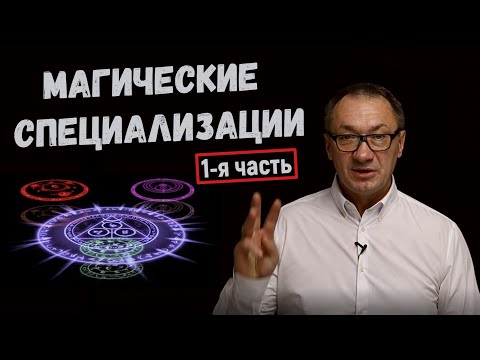 МАГИЧЕСКИЕ СПЕЦИАЛИЗАЦИИ

1-я часть